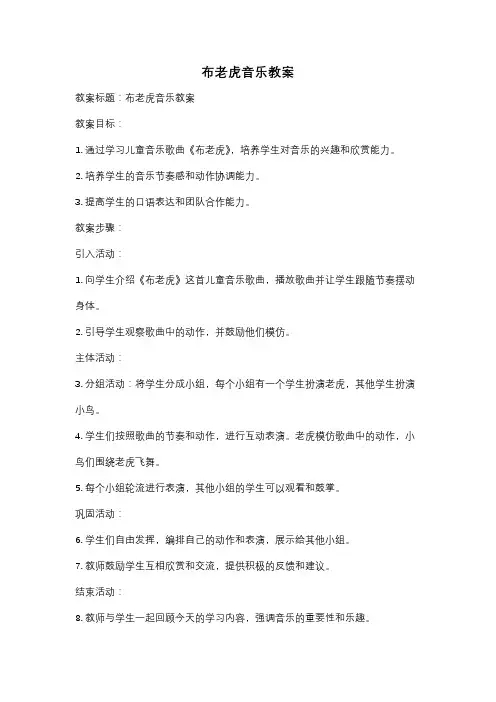 布老虎音乐教案

教案标题：布老虎音乐教案

教案目标：

1. 通过学习儿童音乐歌曲《布老虎》，培养学生对音乐的兴趣和欣赏能力。

2. 培养学生的音乐节奏感和动作协调能力。

3. 提高学生的口语表达和团队合作能力。

教案步骤：

引入活动：

1. 向学生介绍《布老虎》这首儿童音乐歌曲，播放歌曲并让学生跟随节奏摆动身体。

2. 引导学生观察歌曲中的动作，并鼓励他们模仿。

主体活动：

3. 分组活动：将学生分成小组，每个小组有一个学生扮演老虎，其他学生扮演小鸟。

4. 学生们按照歌曲的节奏和动作，进行互动表演。老虎模仿歌曲中的动作，小鸟们围绕老虎飞舞。

5. 每个小组轮流进行表演，其他小组的学生可以观看和鼓掌。

巩固活动：

6. 学生们自由发挥，编排自己的动作和表演，展示给其他小组。

7. 教师鼓励学生互相欣赏和交流，提供积极的反馈和建议。

结束活动：

8. 教师与学生一起回顾今天的学习内容，强调音乐的重要性和乐趣。